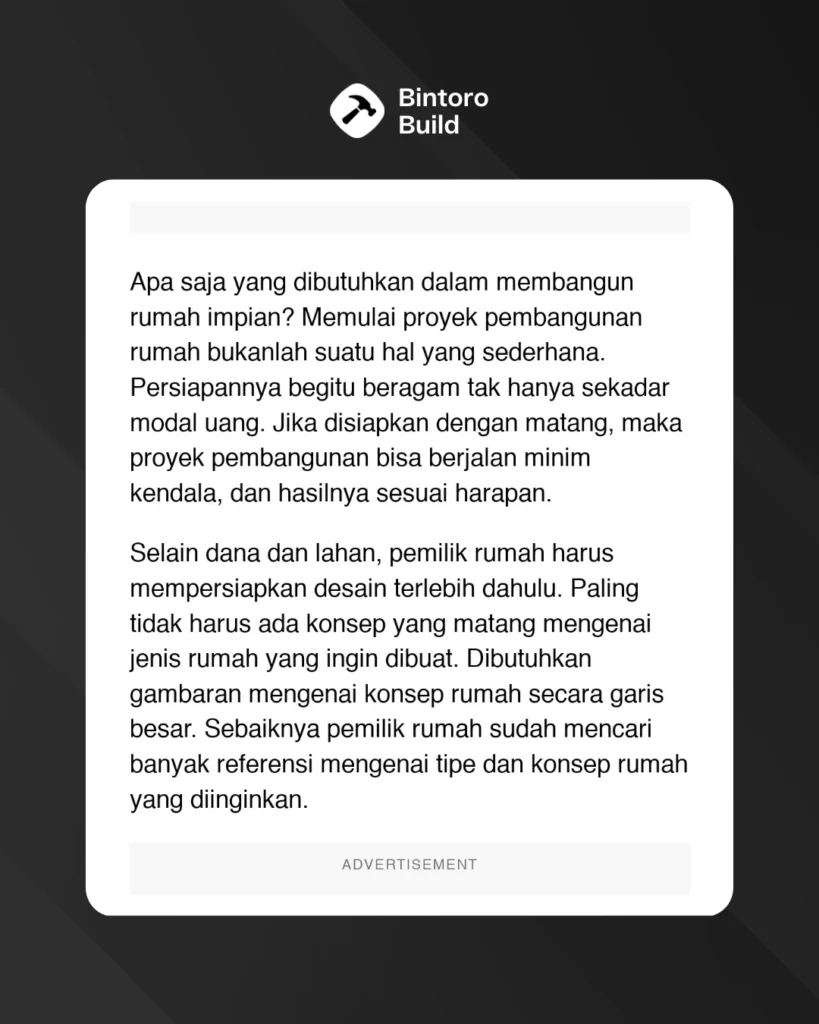 Bintoro Build

Apa saja yang dibutuhkan dalam membangun rumah impian? Memulai proyek pembangunan rumah bukanlah suatu hal yang sederhana. Persiapannya begitu beragam tak hanya sekadar modal uang. Jika disiapkan dengan matang, maka proyek pembangunan bisa berjalan minim kendala, dan hasilnya sesuai harapan.

Selain dana dan lahan, pemilik rumah harus mempersiapkan desain terlebih dahulu. Paling tidak harus ada konsep yang matang mengenai jenis rumah yang ingin dibuat. Dibutuhkan gambaran mengenai konsep rumah secara garis besar. Sebaiknya pemilik rumah sudah mencari banyak referensi mengenai tipe dan konsep rumah yang diinginkan.

ADVERTISEMENT